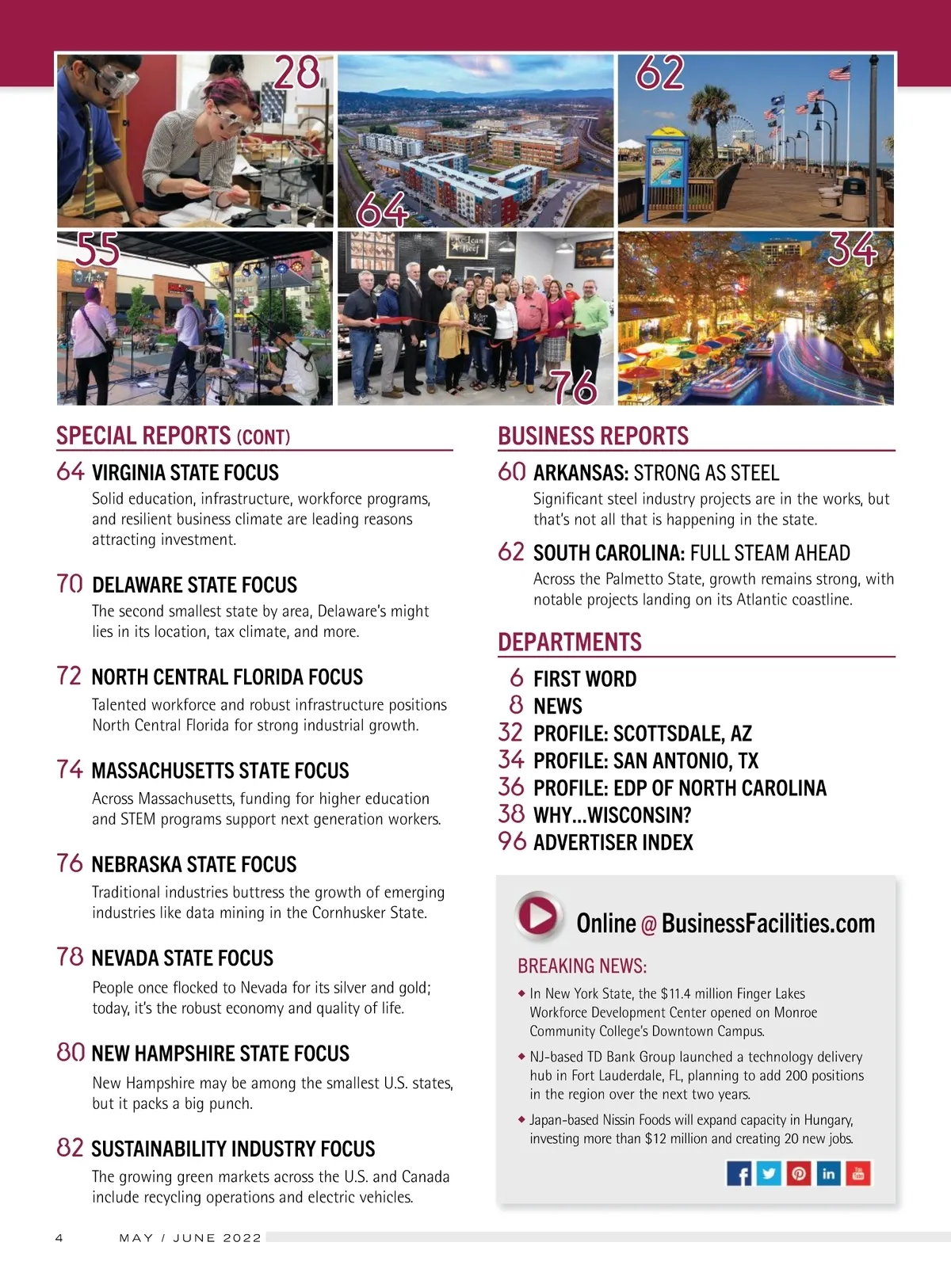 28

64

62

55

76

34

SPECIAL REPORTS (CONT)

64 VIRGINIA STATE FOCUS
Solid education, infrastructure, workforce programs, and resilient business climate are leading reasons attracting investment.

70 DELAWARE STATE FOCUS
The second smallest state by area, Delaware's might lies in its location, tax climate, and more.

72 NORTH CENTRAL FLORIDA FOCUS
Talented workforce and robust infrastructure positions North Central Florida for strong industrial growth.

74 MASSACHUSETTS STATE FOCUS
Across Massachusetts, funding for higher education and STEM programs support next generation workers.

76 NEBRASKA STATE FOCUS
Traditional industries buttress the growth of emerging industries like data mining in the Cornhusker State.

78 NEVADA STATE FOCUS
People once flocked to Nevada for its silver and gold; today, it's the robust economy and quality of life.

80 NEW HAMPSHIRE STATE FOCUS
New Hampshire may be among the smallest U.S. states, but it packs a big punch.

82 SUSTAINABILITY INDUSTRY FOCUS
The growing green markets across the U.S. and Canada include recycling operations and electric vehicles.

BUSINESS REPORTS

60 ARKANSAS: STRONG AS STEEL
Significant steel industry projects are in the works, but that's not all that is happening in the state.

62 SOUTH CAROLINA: FULL STEAM AHEAD
Across the Palmetto State, growth remains strong, with notable projects landing on its Atlantic coastline.

DEPARTMENTS

6 FIRST WORD
8 NEWS
32 PROFILE: SCOTTSDALE, AZ
34 PROFILE: SAN ANTONIO, TX
36 PROFILE: EDP OF NORTH CAROLINA
38 WHY...WISCONSIN?
96 ADVERTISER INDEX

Online @ BusinessFacilities.com

BREAKING NEWS:
◆ In New York State, the $11.4 million Finger Lakes Workforce Development Center opened on Monroe Community College's Downtown Campus.
◆ NJ-based TD Bank Group launched a technology delivery hub in Fort Lauderdale, FL, planning to add 200 positions in the region over the next two years.
◆ Japan-based Nissin Foods will expand capacity in Hungary, investing more than $12 million and creating 20 new jobs.

4 MAY / JUNE 2022